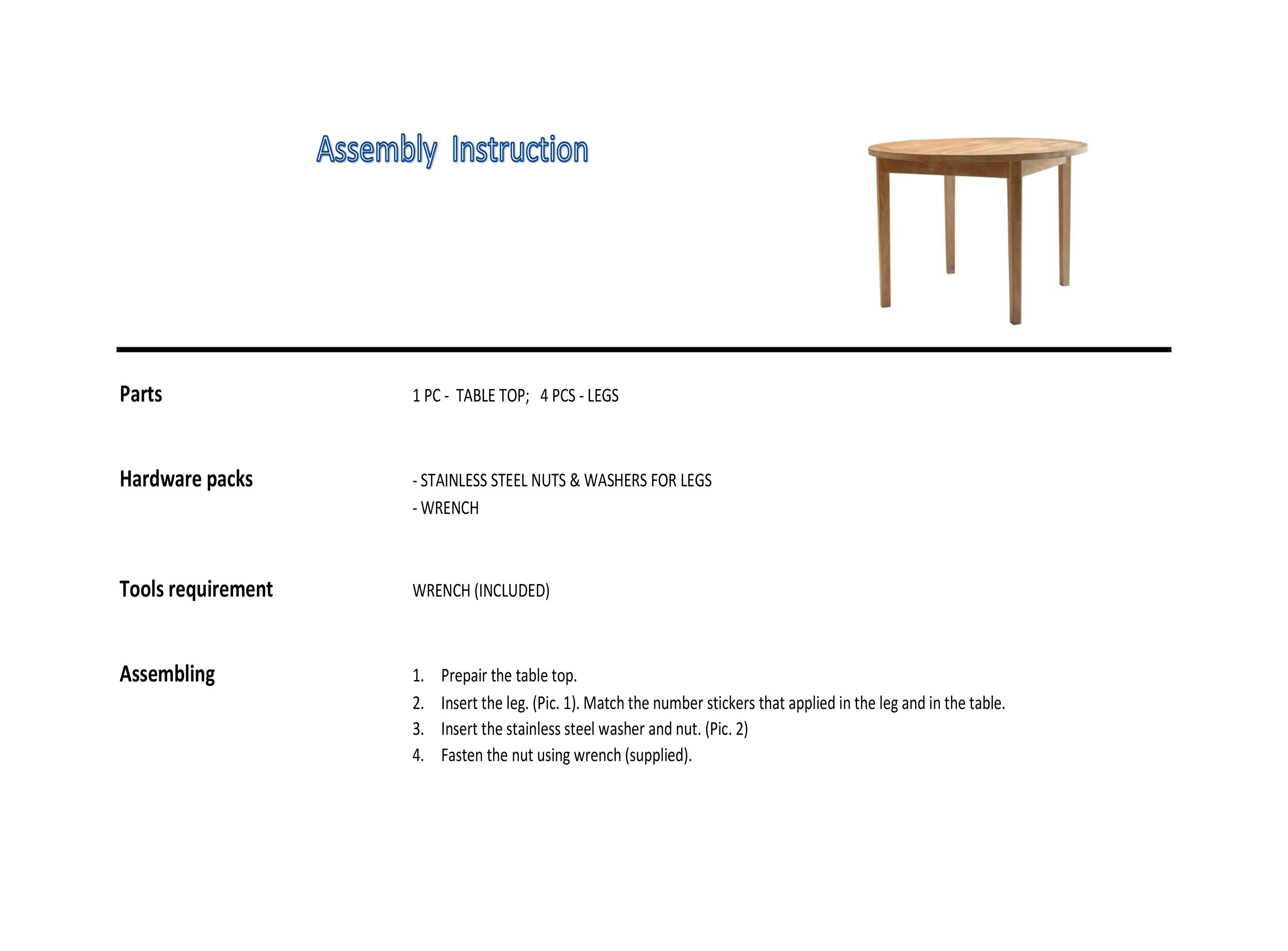 Assembly Instruction

Parts

1 PC - TABLE TOP; 4 PCS - LEGS

Hardware packs

- STAINLESS STEEL NUTS & WASHERS FOR LEGS
- WRENCH

Tools requirement

WRENCH (INCLUDED)

Assembling

1. Prepair the table top.
2. Insert the leg. (Pic. 1). Match the number stickers that applied in the leg and in the table.
3. Insert the stainless steel washer and nut. (Pic. 2)
4. Fasten the nut using wrench (supplied).